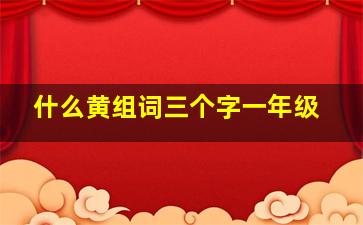 什么黄组词三个字一年级